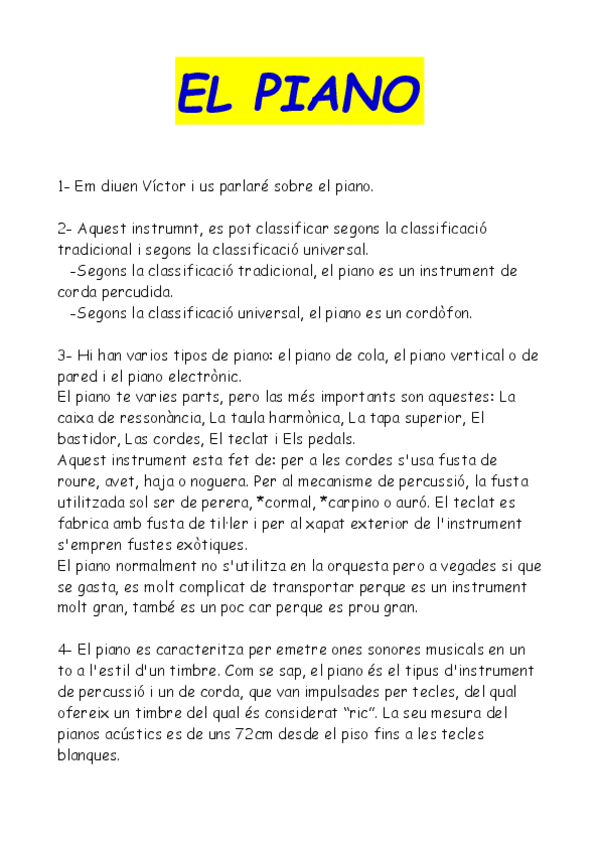 EL PIANO

1- Em diuen Víctor i us parlaré sobre el piano.

2- Aquest instrumnt, es pot classificar segons la classificació tradicional i segons la classificació universal.
-Segons la classificació tradicional, el piano es un instrument de corda percudida.
-Segons la classificació universal, el piano es un cordòfon.

3- Hi han varios tipos de piano: el piano de cola, el piano vertical o de pared i el piano electrònic.
El piano te varies parts, pero las més importants son aquestes: La caixa de ressonància, La taula harmònica, La tapa superior, El bastidor, Las cordes, El teclat i Els pedals.
Aquest instrument esta fet de: per a les cordes s'usa fusta de roure, avet, haja o noguera. Per al mecanisme de percussió, la fusta utilitzada sol ser de perera, *cormal, *carpino o auró. El teclat es fabrica amb fusta de til·ler i per al xapat exterior de l'instrument s'empren fustes exòtiques.
El piano normalment no s'utilitza en la orquesta pero a vegades si que se gasta, es molt complicat de transportar perque es un instrument molt gran, també es un poc car perque es prou gran.

4- El piano es caracteritza per emetre ones sonores musicals en un to a l'estil d'un timbre. Com se sap, el piano és el tipus d'instrument de percussió i un de corda, que van impulsades per tecles, del qual ofereix un timbre del qual és considerat "ric". La seu mesura del pianos acústics es de uns 72cm desde el piso fins a les tecles blanques.